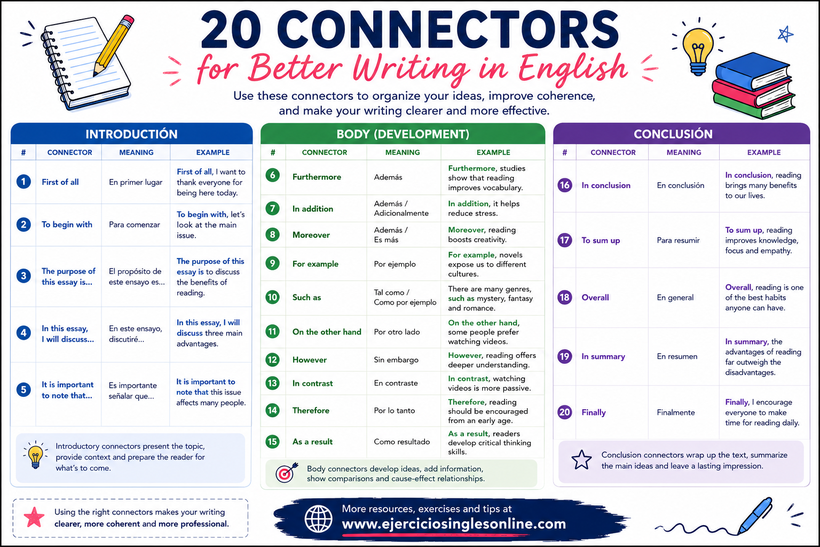 20 CONNECTORS
for Better Writing in English

Use these connectors to organize your ideas, improve coherence, and make your writing clearer and more effective.

INTRODUCTIÓN

| # | CONNECTOR | MEANING | EXAMPLE |
|---|---|---|---|
| 1 | First of all | En primer lugar | First of all, I want to thank everyone for being here today. |
| 2 | To begin with | Para comenzar | To begin with, let's look at the main issue. |
| 3 | The purpose of this essay is... | El propósito de este ensayo es... | The purpose of this essay is to discuss the benefits of reading. |
| 4 | In this essay, I will discuss... | En este ensayo, discutiré... | In this essay, I will discuss three main advantages. |
| 5 | It is important to note that... | Es importante señalar que... | It is important to note that this issue affects many people. |

Introductory connectors present the topic, provide context and prepare the reader for what's to come.

BODY (DEVELOPMENT)

| # | CONNECTOR | MEANING | EXAMPLE |
|---|---|---|---|
| 6 | Furthermore | Además | Furthermore, studies show that reading improves vocabulary. |
| 7 | In addition | Además / Adicionalmente | In addition, it helps reduce stress. |
| 8 | Moreover | Además / Es más | Moreover, reading boosts creativity. |
| 9 | For example | Por ejemplo | For example, novels expose us to different cultures. |
| 10 | Such as | Tal como / Como por ejemplo | There are many genres, such as mystery, fantasy and romance. |
| 11 | On the other hand | Por otro lado | On the other hand, some people prefer watching videos. |
| 12 | However | Sin embargo | However, reading offers deeper understanding. |
| 13 | In contrast | En contraste | In contrast, watching videos is more passive. |
| 14 | Therefore | Por lo tanto | Therefore, reading should be encouraged from an early age. |
| 15 | As a result | Como resultado | As a result, readers develop critical thinking skills. |

Body connectors develop ideas, add information, show comparisons and cause-effect relationships.

CONCLUSIÓN

| # | CONNECTOR | MEANING | EXAMPLE |
|---|---|---|---|
| 16 | In conclusion | En conclusión | In conclusion, reading brings many benefits to our lives. |
| 17 | To sum up | Para resumir | To sum up, reading improves knowledge, focus and empathy. |
| 18 | Overall | En general | Overall, reading is one of the best habits anyone can have. |
| 19 | In summary | En resumen | In summary, the advantages of reading far outweigh the disadvantages. |
| 20 | Finally | Finalmente | Finally, I encourage everyone to make time for reading daily. |

Conclusion connectors wrap up the text, summarize the main ideas and leave a lasting impression.

Using the right connectors makes your writing clearer, more coherent and more professional.

More resources, exercises and tips at
www.ejerciciosinglesonline.com